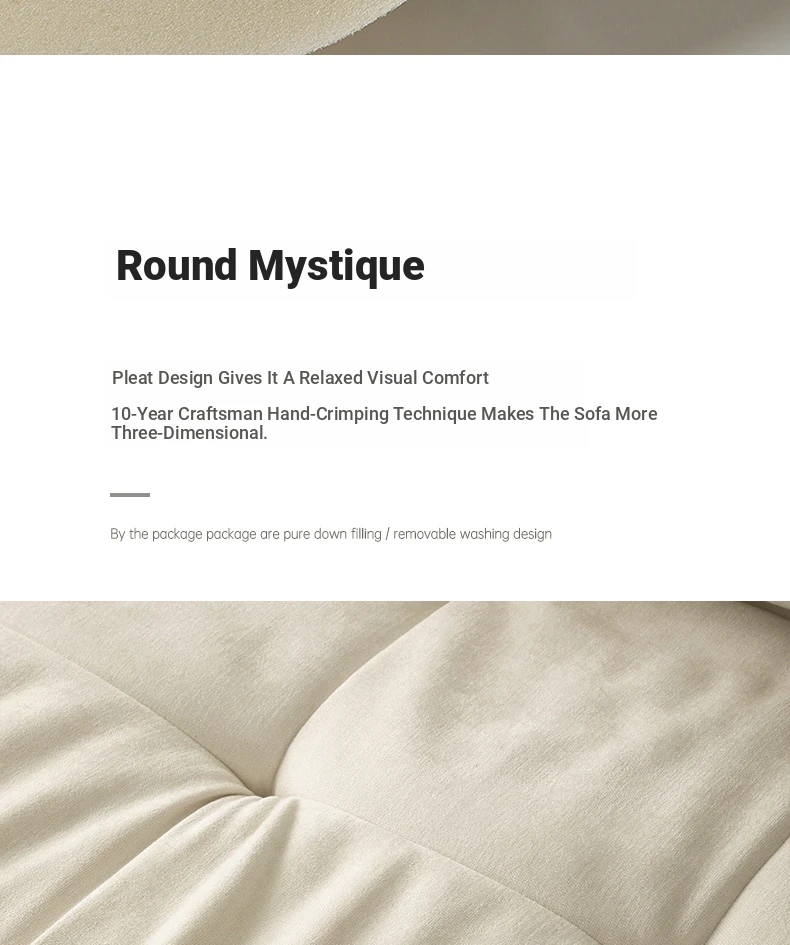 Round Mystique

Pleat Design Gives It A Relaxed Visual Comfort

10-Year Craftsman Hand-Crimping Technique Makes The Sofa More Three-Dimensional.

By the package package are pure down filling / removable washing design